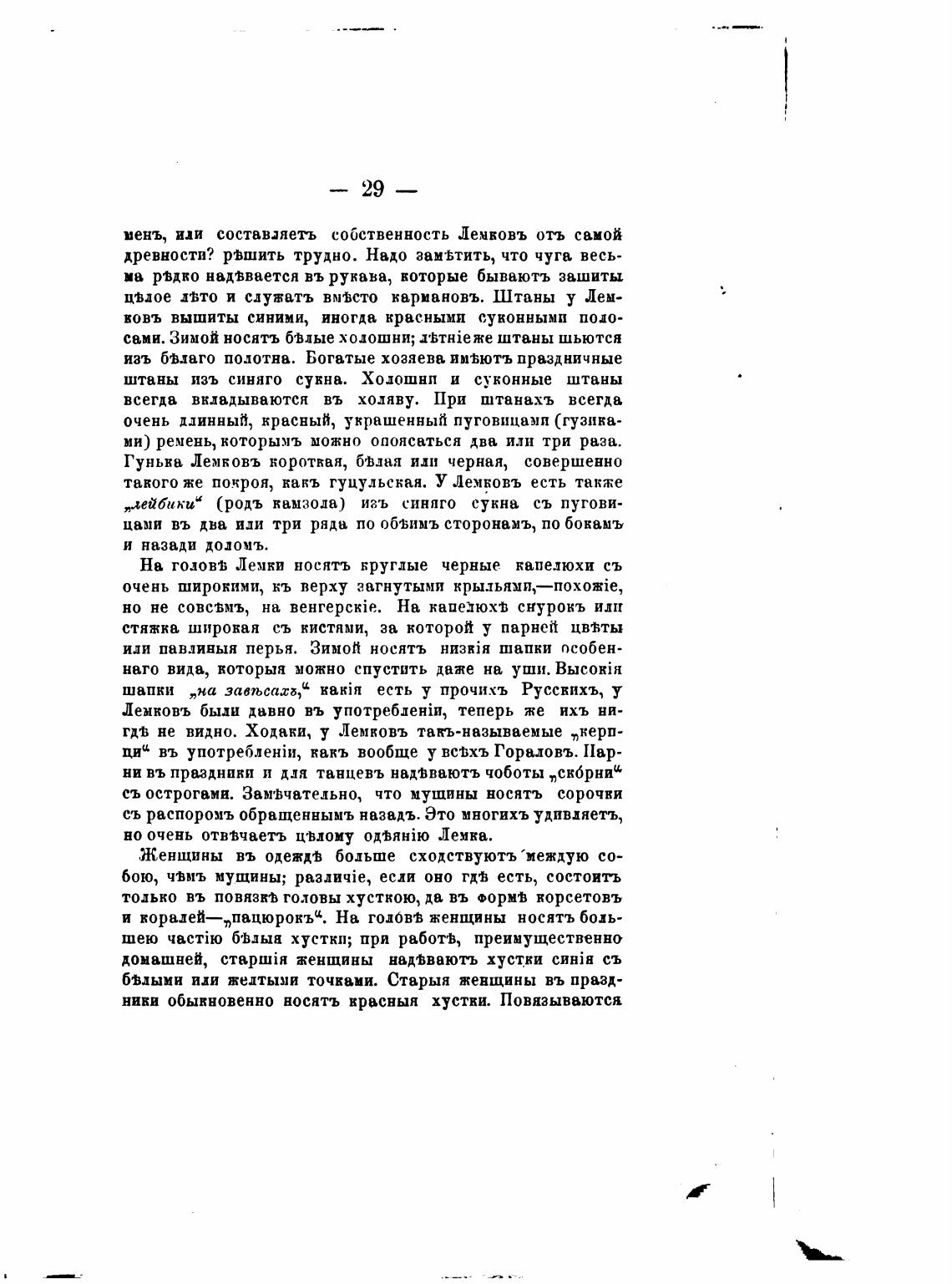 — 29 —

менъ, или составляетъ собственность Лемковъ отъ самой древности? рѣшить трудно. Надо замѣтить, что чуга весьма рѣдко надѣвается въ рукава, которые бываютъ зашиты цѣлое лѣто и служатъ вмѣсто кармановъ. Штаны у Лемковъ вышиты синими, иногда красными суконными полосами. Зимой носятъ бѣлые холошни; лѣтніе же штаны шьются изъ бѣлаго полотна. Богатые хозяева имѣютъ праздничные штаны изъ синяго сукна. Холошни и суконные штаны всегда вкладываются въ холяву. При штанахъ всегда очень длинный, красный, украшенный пуговицами (гузиками) ремень, которымъ можно опоясаться два или три раза. Гунька Лемковъ короткая, бѣлая или черная, совершенно такого же покроя, какъ гуцульская. У Лемковъ есть также „лейбики“ (родъ камзола) изъ синяго сукна съ пуговицами въ два или три ряда по обѣимъ сторонамъ, по бокамъ и назади доломъ.

На головѣ Лемки носятъ круглые черные капелюхи съ очень широкими, къ верху загнутыми крыльями,—похожіе, но не совсѣмъ, на венгерскіе. На капелюхѣ снурокъ или стяжка широкая съ кистями, за которой у парней цвѣты или павлиныя перья. Зимой носятъ низкія шапки особеннаго вида, которыя можно спустить даже на уши. Высокія шапки „на завѣсахъ,“ какія есть у прочихъ Русскихъ, у Лемковъ были давно въ употребленіи, теперь же ихъ нигдѣ не видно. Ходаки, у Лемковъ такъ-называемые „керпци“ въ употребленіи, какъ вообще у всѣхъ Гораловъ. Парни въ праздники и для танцевъ надѣваютъ чоботы „скóрни“ съ острогами. Замѣчательно, что мущины носятъ сорочки съ распоромъ обращеннымъ назадъ. Это многихъ удивляетъ, но очень отвѣчаетъ цѣлому одѣянію Лемка.

Женщины въ одеждѣ больше сходствуютъ между собою, чѣмъ мущины; различіе, если оно гдѣ есть, состоитъ только въ повязкѣ головы хусткою, да въ формѣ корсетовъ и коралей—„пацюрокъ“. На головѣ женщины носятъ большею частію бѣлыя хустки; при работѣ, преимущественно домашней, старшія женщины надѣваютъ хустки синія съ бѣлыми или желтыми точками. Старыя женщины въ праздники обыкновенно носятъ красныя хустки. Повязываются